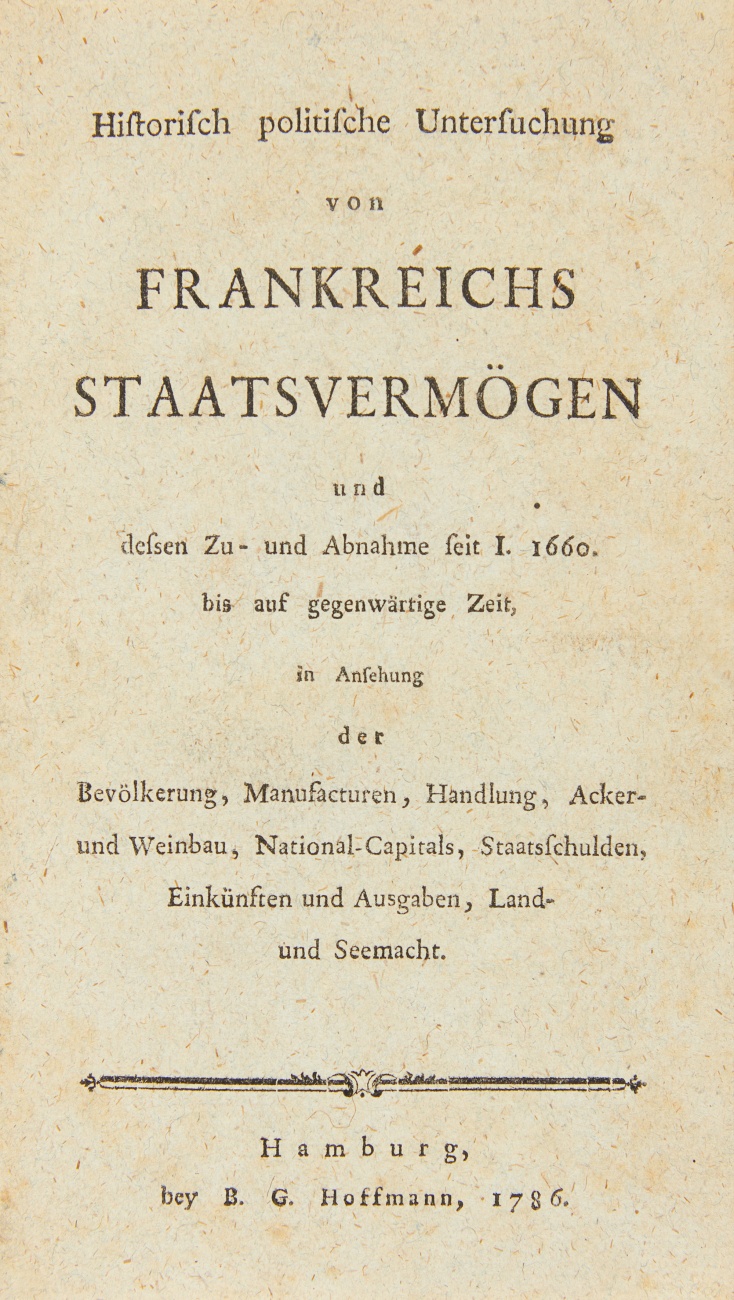 Hiſtoriſch politiſche Unterſuchung

von

FRANKREICHS STAATSVERMÖGEN

und

deſsen Zu- und Abnahme ſeit I. 1660. bis auf gegenwärtige Zeit,

in Anſehung

der

Bevölkerung, Manufacturen, Handlung, Acker- und Weinbau, National-Capitals, Staatsſchulden, Einkünften und Ausgaben, Land- und Seemacht.

Hamburg,

bey B. G. Hoffmann, 1786.